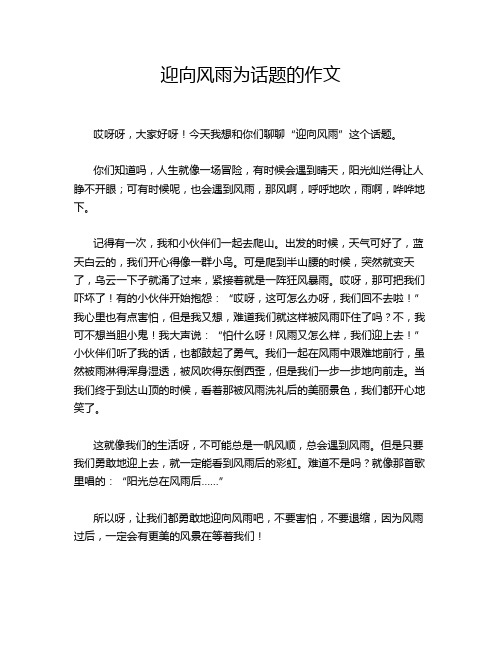 迎向风雨为话题的作文

哎呀呀，大家好呀！今天我想和你们聊聊“迎向风雨”这个话题。

你们知道吗，人生就像一场冒险，有时候会遇到晴天，阳光灿烂得让人睁不开眼；可有时候呢，也会遇到风雨，那风啊，呼呼地吹，雨啊，哗哗地下。

记得有一次，我和小伙伴们一起去爬山。出发的时候，天气可好了，蓝天白云的，我们开心得像一群小鸟。可是爬到半山腰的时候，突然就变天了，乌云一下子就涌了过来，紧接着就是一阵狂风暴雨。哎呀，那可把我们吓坏了！有的小伙伴开始抱怨：“哎呀，这可怎么办呀，我们回不去啦！”我心里也有点害怕，但是我又想，难道我们就这样被风雨吓住了吗？不，我可不想当胆小鬼！我大声说：“怕什么呀！风雨又怎么样，我们迎上去！”小伙伴们听了我的话，也都鼓起了勇气。我们一起在风雨中艰难地前行，虽然被雨淋得浑身湿透，被风吹得东倒西歪，但是我们一步一步地向前走。当我们终于到达山顶的时候，看着那被风雨洗礼后的美丽景色，我们都开心地笑了。

这就像我们的生活呀，不可能总是一帆风顺，总会遇到风雨。但是只要我们勇敢地迎上去，就一定能看到风雨后的彩虹。难道不是吗？就像那首歌里唱的：“阳光总在风雨后……”

所以呀，让我们都勇敢地迎向风雨吧，不要害怕，不要退缩，因为风雨过后，一定会有更美的风景在等着我们！